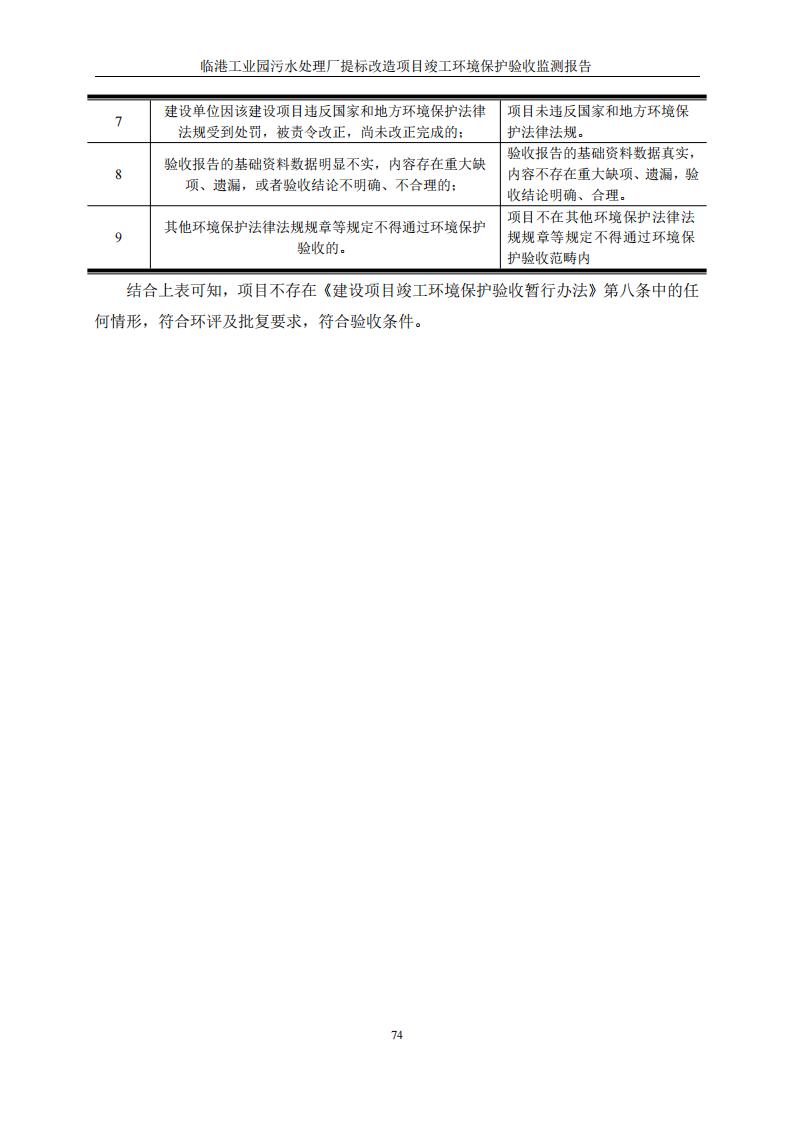 临港工业园污水处理厂提标改造项目竣工环境保护验收监测报告

| 7 | 建设单位因该建设项目违反国家和地方环境保护法律法规受到处罚，被责令改正，尚未改正完成的； | 项目未违反国家和地方环境保护法律法规。 |
|---|---|---|
| 8 | 验收报告的基础资料数据明显不实，内容存在重大缺项、遗漏，或者验收结论不明确、不合理的； | 验收报告的基础资料数据真实，内容不存在重大缺项、遗漏，验收结论明确、合理。 |
| 9 | 其他环境保护法律法规规章等规定不得通过环境保护验收的。 | 项目不在其他环境保护法律法规规章等规定不得通过环境保护验收范畴内 |

结合上表可知，项目不存在《建设项目竣工环境保护验收暂行办法》第八条中的任何情形，符合环评及批复要求，符合验收条件。

74